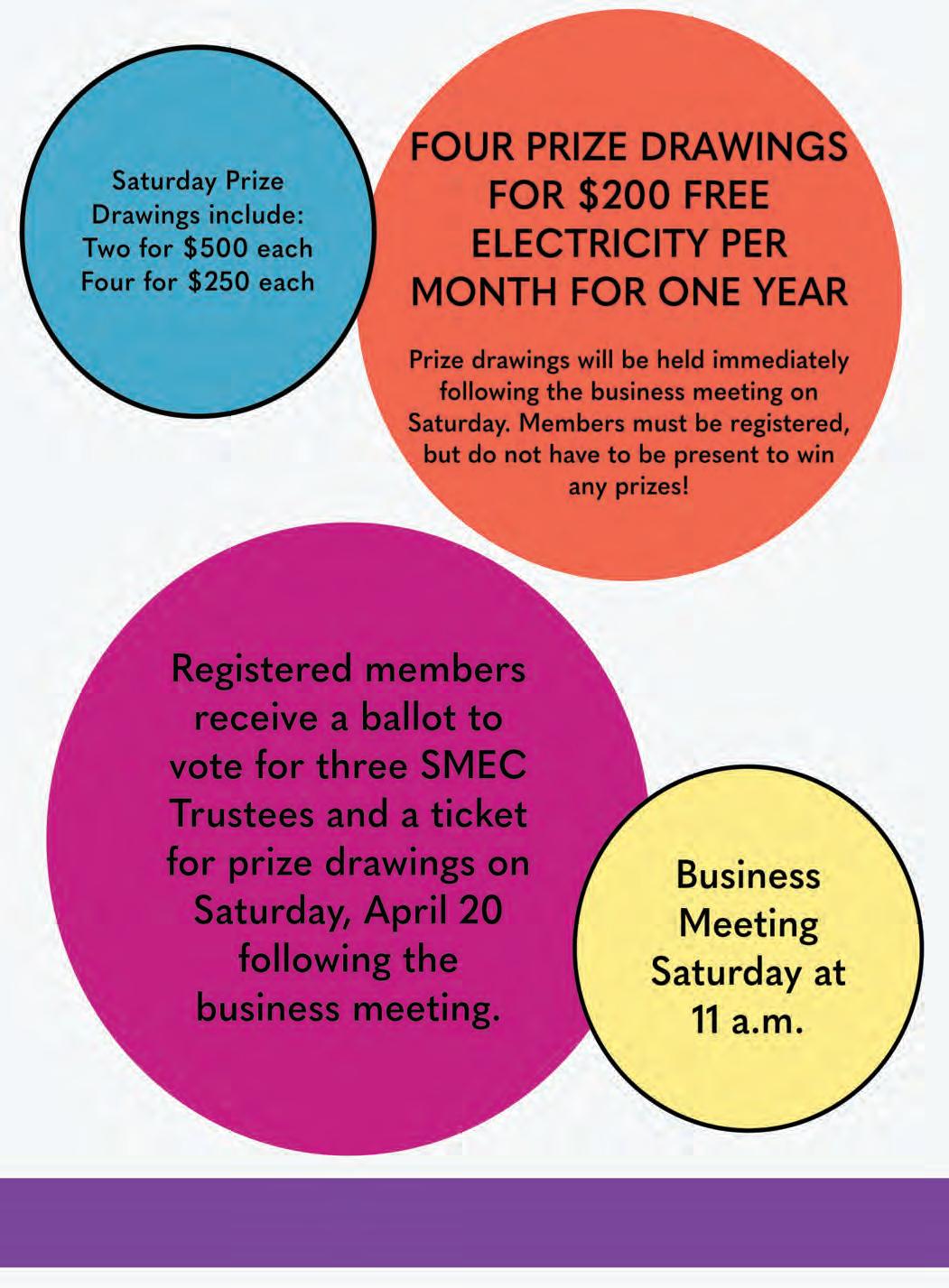 Saturday Prize Drawings include: Two for \$500 each Four for \$250 each

FOUR PRIZE DRAWINGS FOR \$200 FREE ELECTRICITY PER MONTH FOR ONE YEAR

Prize drawings will be held immediately following the business meeting on Saturday. Members must be registered, but do not have to be present to win any prizes!

Registered members receive a ballot to vote for three SMEC Trustees and a ticket for prize drawings on Saturday, April 20 following the business meeting.

Business Meeting Saturday at 11 a.m.